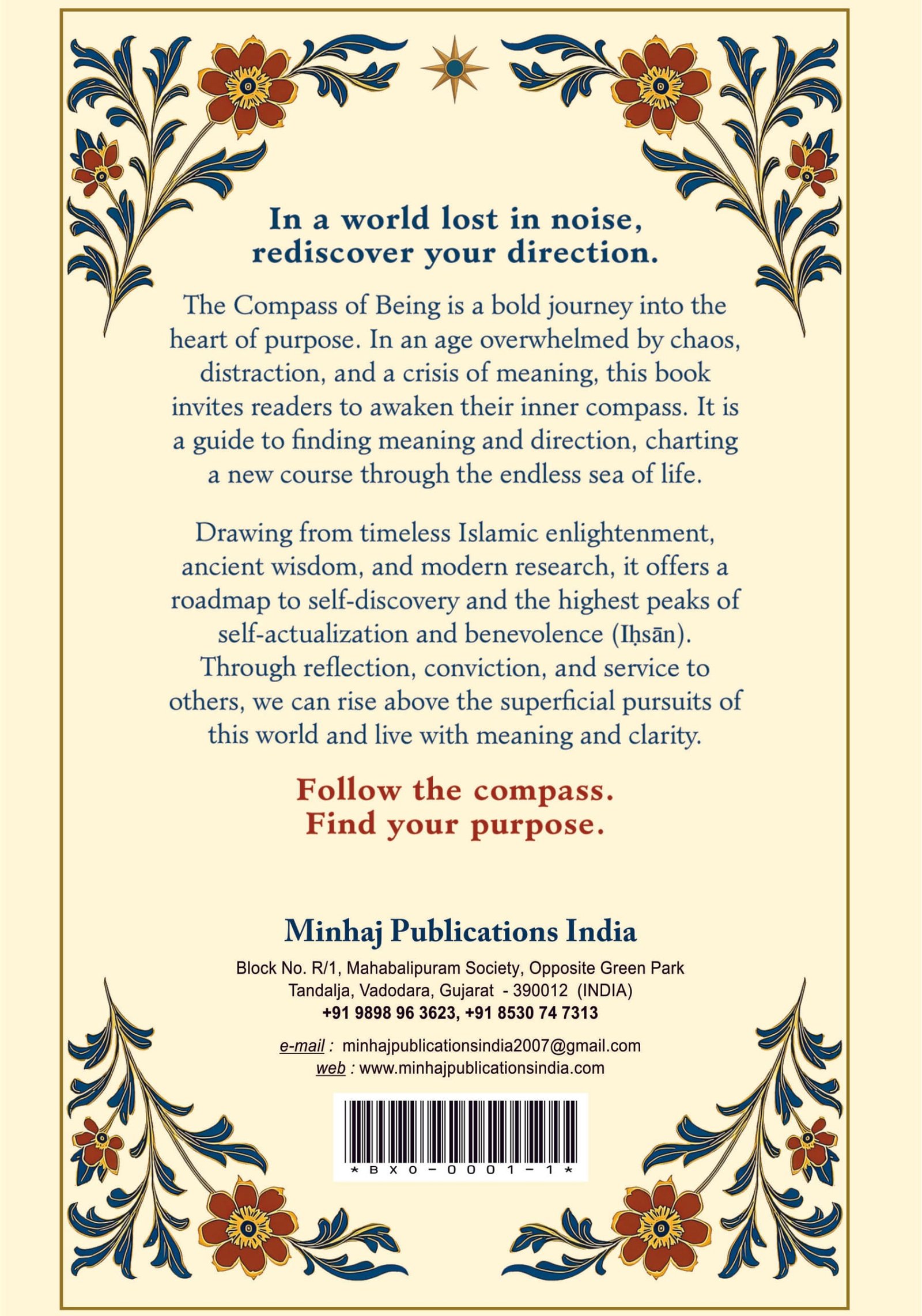 In a world lost in noise, rediscover your direction.

The Compass of Being is a bold journey into the heart of purpose. In an age overwhelmed by chaos, distraction, and a crisis of meaning, this book invites readers to awaken their inner compass. It is a guide to finding meaning and direction, charting a new course through the endless sea of life.

Drawing from timeless Islamic enlightenment, ancient wisdom, and modern research, it offers a roadmap to self-discovery and the highest peaks of self-actualization and benevolence (Iḥsān). Through reflection, conviction, and service to others, we can rise above the superficial pursuits of this world and live with meaning and clarity.

Follow the compass.
Find your purpose.

Minhaj Publications India

Block No. R/1, Mahabalipuram Society, Opposite Green Park
Tandalja, Vadodara, Gujarat - 390012 (INDIA)
+91 9898 96 3623, +91 8530 74 7313

e-mail : minhajpublicationsindia2007@gmail.com
web : www.minhajpublicationsindia.com

*BX0-0001-1*